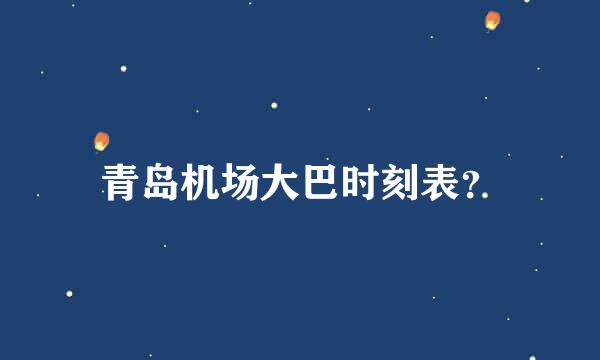 青岛机场大巴时刻表?